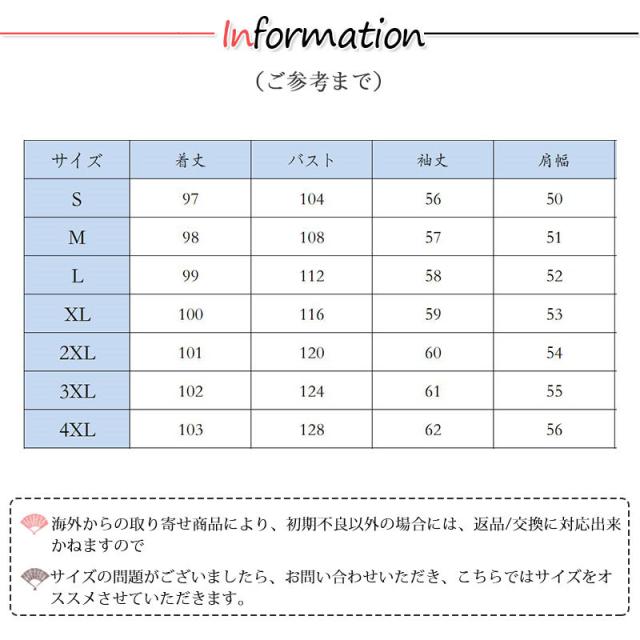 Information

（ご参考まで）

| サイズ | 着丈 | バスト | 袖丈 | 肩幅 |
|---|---|---|---|---|
| S | 97 | 104 | 56 | 50 |
| M | 98 | 108 | 57 | 51 |
| L | 99 | 112 | 58 | 52 |
| XL | 100 | 116 | 59 | 53 |
| 2XL | 101 | 120 | 60 | 54 |
| 3XL | 102 | 124 | 61 | 55 |
| 4XL | 103 | 128 | 62 | 56 |

海外からの取り寄せ商品により、初期不良以外の場合には、返品/交換に対応出来かねますので

サイズの問題がございましたら、お問い合わせいただき、こちらではサイズをオススメさせていただきます。